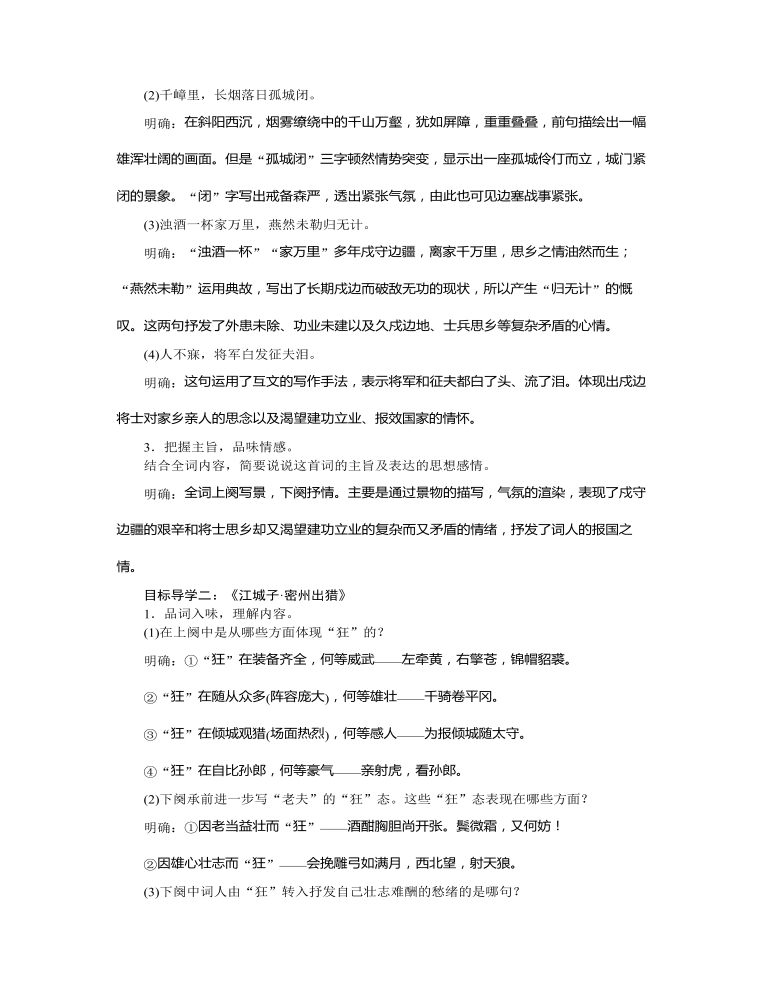 (2)千嶂里，长烟落日孤城闭。

明确：在斜阳西沉，烟雾缭绕中的千山万壑，犹如屏障，重重叠叠，前句描绘出一幅雄浑壮阔的画面。但是“孤城闭”三字顿然情势突变，显示出一座孤城伶仃而立，城门紧闭的景象。“闭”字写出戒备森严，透出紧张气氛，由此也可见边塞战事紧张。

(3)浊酒一杯家万里，燕然未勒归无计。

明确：“浊酒一杯”“家万里”多年戍守边疆，离家千万里，思乡之情油然而生；“燕然未勒”运用典故，写出了长期戍边而破敌无功的现状，所以产生“归无计”的慨叹。这两句抒发了外患未除、功业未建以及久戍边地、士兵思乡等复杂矛盾的心情。

(4)人不寐，将军白发征夫泪。

明确：这句运用了互文的写作手法，表示将军和征夫都白了头、流了泪。体现出戍边将士对家乡亲人的思念以及渴望建功立业、报效国家的情怀。

3．把握主旨，品味情感。

结合全词内容，简要说说这首词的主旨及表达的思想感情。

明确：全词上阕写景，下阕抒情。主要是通过景物的描写，气氛的渲染，表现了戍守边疆的艰辛和将士思乡却又渴望建功立业的复杂而又矛盾的情绪，抒发了词人的报国之情。

目标导学二：《江城子·密州出猎》

1．品词入味，理解内容。

(1)在上阕中是从哪些方面体现“狂”的？

明确：①“狂”在装备齐全，何等威武——左牵黄，右擎苍，锦帽貂裘。

②“狂”在随从众多(阵容庞大)，何等雄壮——千骑卷平冈。

③“狂”在倾城观猎(场面热烈)，何等感人——为报倾城随太守。

④“狂”在自比孙郎，何等豪气——亲射虎，看孙郎。

(2)下阕承前进一步写“老夫”的“狂”态。这些“狂”态表现在哪些方面？

明确：①因老当益壮而“狂”——酒酣胸胆尚开张。鬓微霜，又何妨！

②因雄心壮志而“狂”——会挽雕弓如满月，西北望，射天狼。

(3)下阕中词人由“狂”转入抒发自己壮志难酬的愁绪的是哪句？